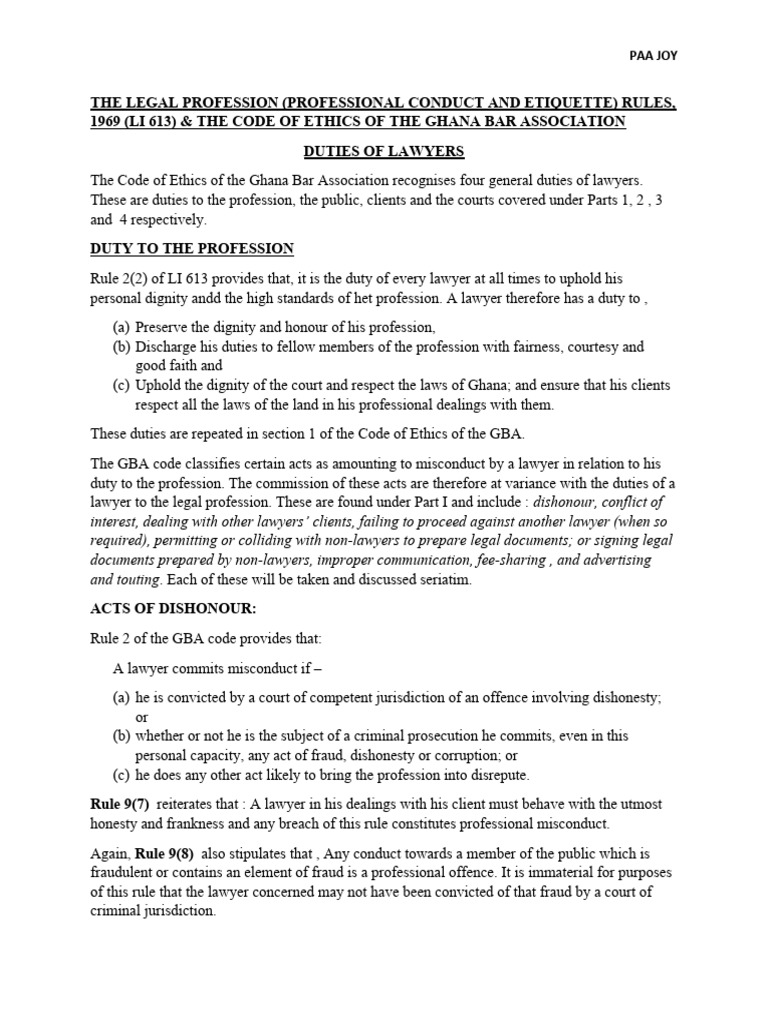 PAA JOY

THE LEGAL PROFESSION (PROFESSIONAL CONDUCT AND ETIQUETTE) RULES, 1969 (LI 613) & THE CODE OF ETHICS OF THE GHANA BAR ASSOCIATION

DUTIES OF LAWYERS

The Code of Ethics of the Ghana Bar Association recognises four general duties of lawyers. These are duties to the profession, the public, clients and the courts covered under Parts 1, 2 , 3 and 4 respectively.

DUTY TO THE PROFESSION

Rule 2(2) of LI 613 provides that, it is the duty of every lawyer at all times to uphold his personal dignity andd the high standards of het profession. A lawyer therefore has a duty to ,

(a) Preserve the dignity and honour of his profession,
(b) Discharge his duties to fellow members of the profession with fairness, courtesy and good faith and
(c) Uphold the dignity of the court and respect the laws of Ghana; and ensure that his clients respect all the laws of the land in his professional dealings with them.

These duties are repeated in section 1 of the Code of Ethics of the GBA.

The GBA code classifies certain acts as amounting to misconduct by a lawyer in relation to his duty to the profession. The commission of these acts are therefore at variance with the duties of a lawyer to the legal profession. These are found under Part I and include : dishonour, conflict of interest, dealing with other lawyers' clients, failing to proceed against another lawyer (when so required), permitting or colliding with non-lawyers to prepare legal documents; or signing legal documents prepared by non-lawyers, improper communication, fee-sharing , and advertising and touting. Each of these will be taken and discussed seriatim.

ACTS OF DISHONOUR:

Rule 2 of the GBA code provides that:

A lawyer commits misconduct if –

(a) he is convicted by a court of competent jurisdiction of an offence involving dishonesty; or
(b) whether or not he is the subject of a criminal prosecution he commits, even in this personal capacity, any act of fraud, dishonesty or corruption; or
(c) he does any other act likely to bring the profession into disrepute.

Rule 9(7) reiterates that : A lawyer in his dealings with his client must behave with the utmost honesty and frankness and any breach of this rule constitutes professional misconduct.

Again, Rule 9(8) also stipulates that , Any conduct towards a member of the public which is fraudulent or contains an element of fraud is a professional offence. It is immaterial for purposes of this rule that the lawyer concerned may not have been convicted of that fraud by a court of criminal jurisdiction.